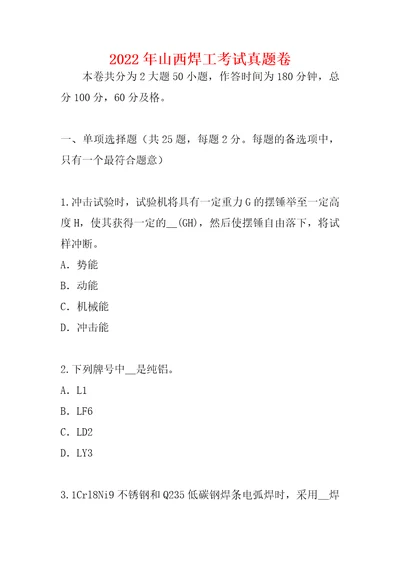 2022年山西焊工考试真题卷

本卷共分为2大题50小题，作答时间为180分钟，总分100分，60分及格。

一、单项选择题（共25题，每题2分。每题的备选项中，只有一个最符合题意）

1.冲击试验时，试验机将具有一定重力G的摆锤举至一定高度H，使其获得一定的__(GH)，然后使摆锤自由落下，将试样冲断。
A. 势能
B. 动能
C. 机械能
D. 冲击能

2.下列牌号中__是纯铝。
A. L1
B. LF6
C. LD2
D. LY3

3.1Cr18Ni9不锈钢和Q235低碳钢焊条电弧焊时，采用__焊